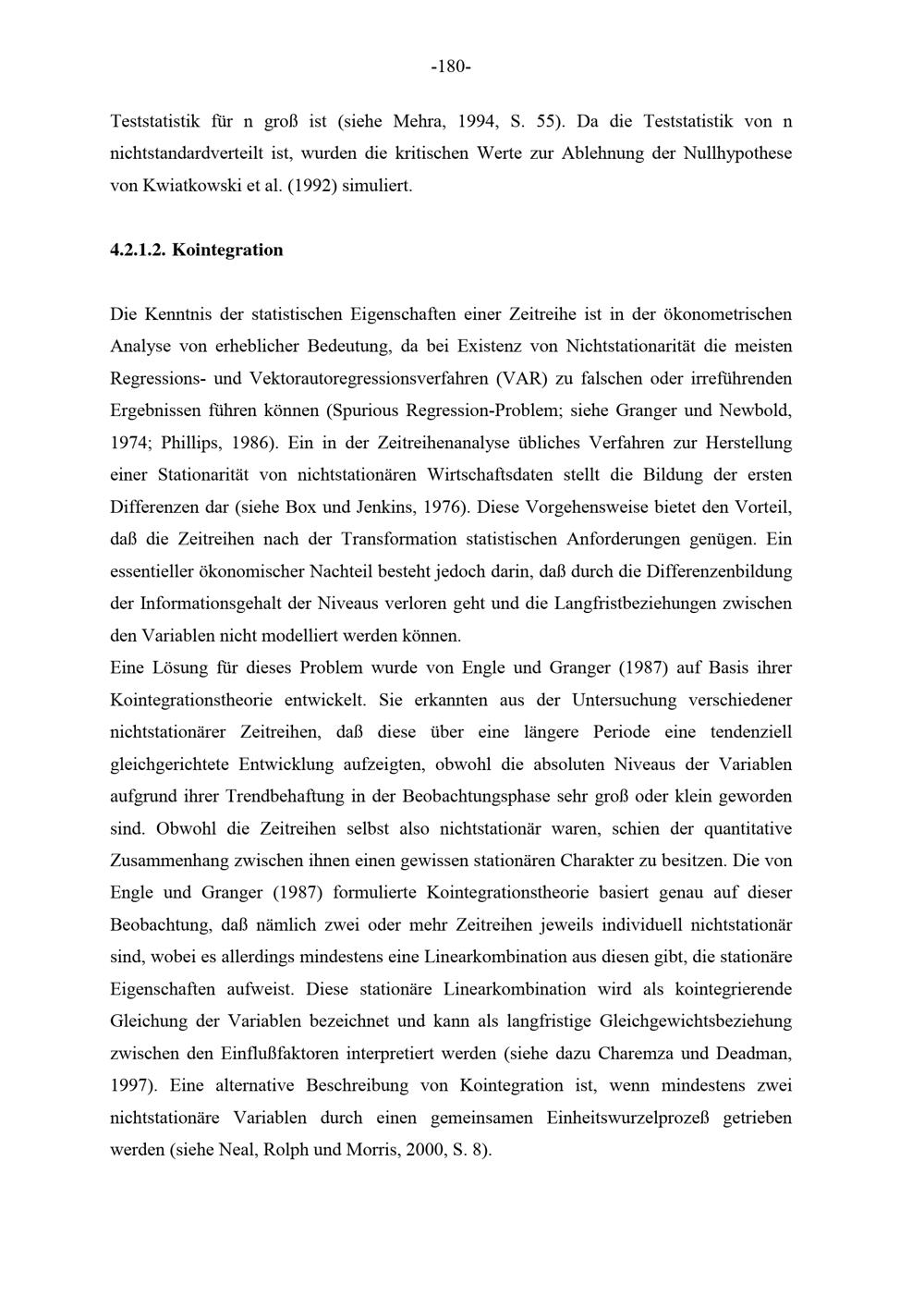 -180-

Teststatistik für n groß ist (siehe Mehra, 1994, S. 55). Da die Teststatistik von n nichtstandardverteilt ist, wurden die kritischen Werte zur Ablehnung der Nullhypothese von Kwiatkowski et al. (1992) simuliert.

4.2.1.2. Kointegration

Die Kenntnis der statistischen Eigenschaften einer Zeitreihe ist in der ökonometrischen Analyse von erheblicher Bedeutung, da bei Existenz von Nichtstationarität die meisten Regressions- und Vektorautoregressionsverfahren (VAR) zu falschen oder irreführenden Ergebnissen führen können (Spurious Regression-Problem; siehe Granger und Newbold, 1974; Phillips, 1986). Ein in der Zeitreihenanalyse übliches Verfahren zur Herstellung einer Stationarität von nichtstationären Wirtschaftsdaten stellt die Bildung der ersten Differenzen dar (siehe Box und Jenkins, 1976). Diese Vorgehensweise bietet den Vorteil, daß die Zeitreihen nach der Transformation statistischen Anforderungen genügen. Ein essentieller ökonomischer Nachteil besteht jedoch darin, daß durch die Differenzenbildung der Informationsgehalt der Niveaus verloren geht und die Langfristbeziehungen zwischen den Variablen nicht modelliert werden können.
Eine Lösung für dieses Problem wurde von Engle und Granger (1987) auf Basis ihrer Kointegrationstheorie entwickelt. Sie erkannten aus der Untersuchung verschiedener nichtstationärer Zeitreihen, daß diese über eine längere Periode eine tendenziell gleichgerichtete Entwicklung aufzeigten, obwohl die absoluten Niveaus der Variablen aufgrund ihrer Trendbehaftung in der Beobachtungsphase sehr groß oder klein geworden sind. Obwohl die Zeitreihen selbst also nichtstationär waren, schien der quantitative Zusammenhang zwischen ihnen einen gewissen stationären Charakter zu besitzen. Die von Engle und Granger (1987) formulierte Kointegrationstheorie basiert genau auf dieser Beobachtung, daß nämlich zwei oder mehr Zeitreihen jeweils individuell nichtstationär sind, wobei es allerdings mindestens eine Linearkombination aus diesen gibt, die stationäre Eigenschaften aufweist. Diese stationäre Linearkombination wird als kointegrierende Gleichung der Variablen bezeichnet und kann als langfristige Gleichgewichtsbeziehung zwischen den Einflußfaktoren interpretiert werden (siehe dazu Charemza und Deadman, 1997). Eine alternative Beschreibung von Kointegration ist, wenn mindestens zwei nichtstationäre Variablen durch einen gemeinsamen Einheitswurzelprozeß getrieben werden (siehe Neal, Rolph und Morris, 2000, S. 8).